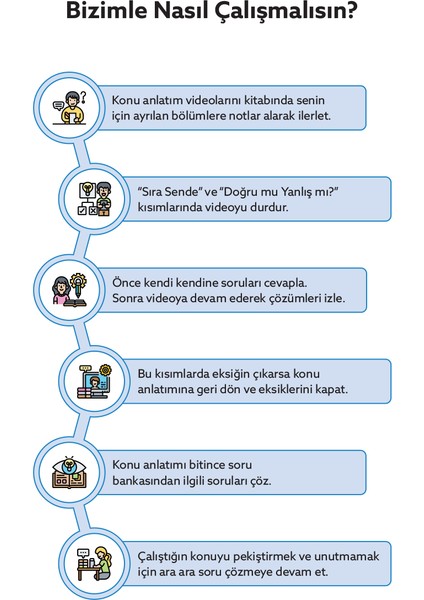 Bizimle Nasıl Çalışmalısın?

Konu anlatım videolarını kitabında senin için ayrılan bölümlere notlar alarak ilerlet.

“Sıra Sende” ve “Doğru mu Yanlış mı?” kısımlarında videoyu durdur.

Önce kendi kendine soruları cevapla. Sonra videoya devam ederek çözümleri izle.

Bu kısımlarda eksiğin çıkarsa konu anlatımına geri dön ve eksiklerini kapat.

Konu anlatımı bitince soru bankasından ilgili soruları çöz.

Çalıştığın konuyu pekiştirmek ve unutmamak için ara ara soru çözmeye devam et.